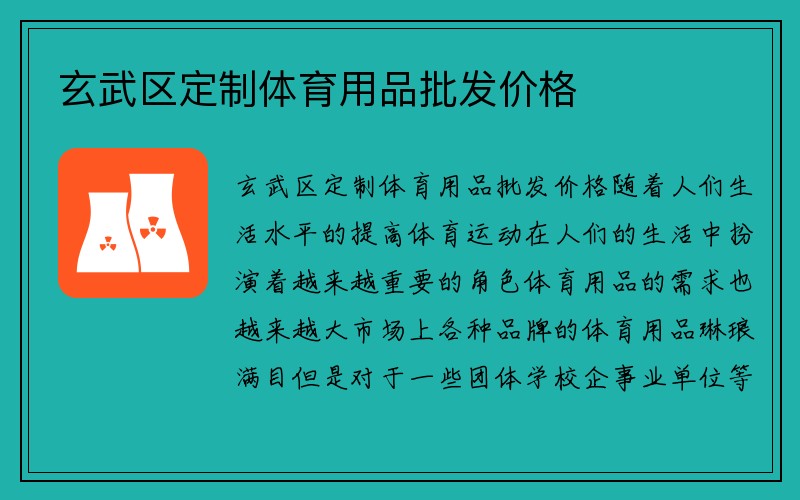 玄武区定制体育用品批发价格

玄武区定制体育用品批发价格随着人们生活水平的提高体育运动在人们的生活中扮演着越来越重要的角色体育用品的需求也越来越大市场上各种品牌的体育用品琳琅满目但是对于一些团体学校企事业单位等